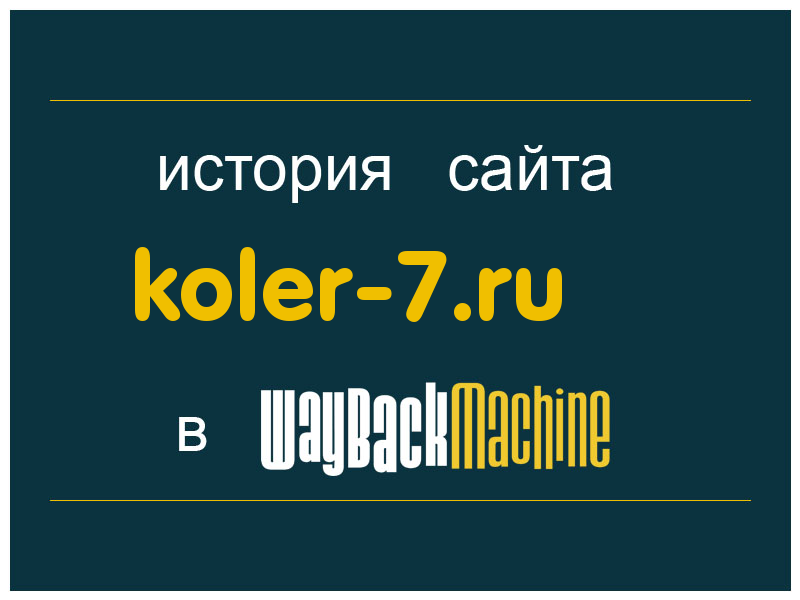 история сайта

koler-7.ru

в WayBackMachine